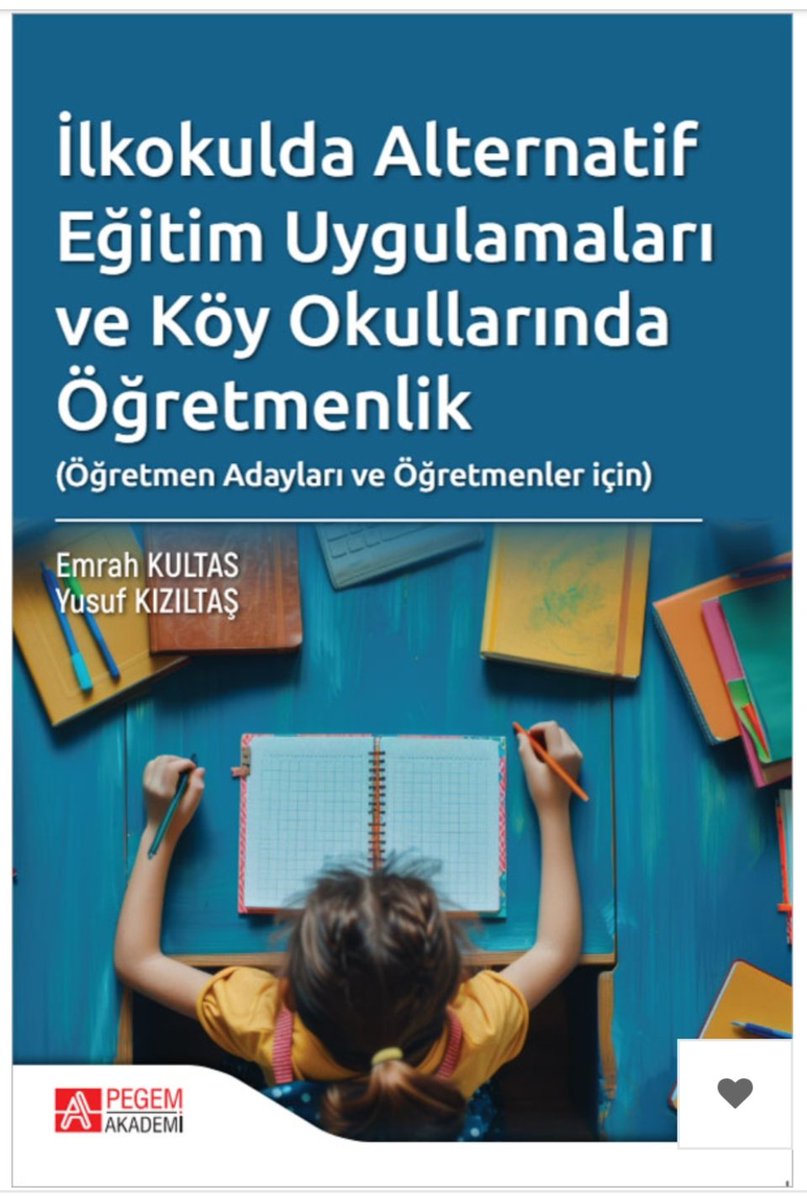 İlkokulda Alternatif Eğitim Uygulamaları ve Köy Okullarında Öğretmenlik
(Öğretmen Adayları ve Öğretmenler için)

Emrah KULTAS
Yusuf KIZILTAŞ

PEGEM AKADEMİ